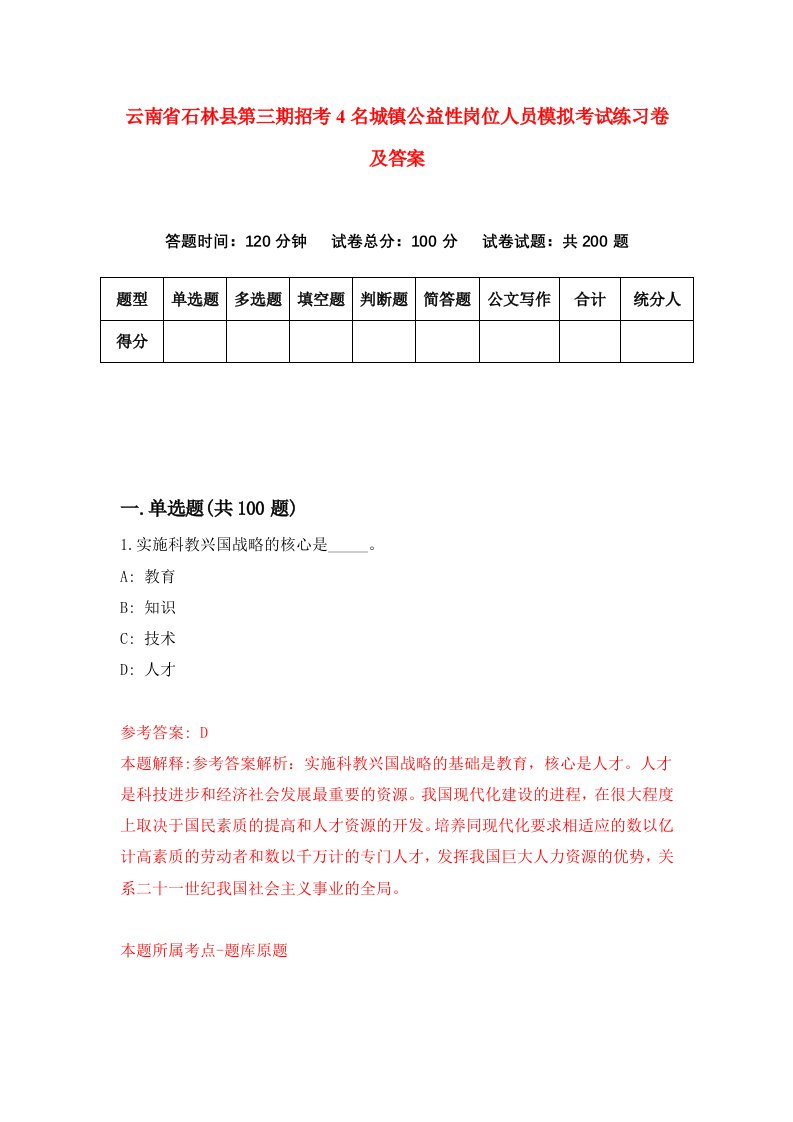 云南省石林县第三期招考4名城镇公益性岗位人员模拟考试练习卷及答案

答题时间：120分钟　试卷总分：100分　试卷试题：共200题

| 题型 | 单选题 | 多选题 | 填空题 | 判断题 | 简答题 | 公文写作 | 合计 | 统分人 |
|---|---|---|---|---|---|---|---|---|
| 得分 | | | | | | | | |

一.单选题(共100题)

1.实施科教兴国战略的核心是_____。
A: 教育
B: 知识
C: 技术
D: 人才

参考答案: D
本题解释:参考答案解析：实施科教兴国战略的基础是教育，核心是人才。人才是科技进步和经济社会发展最重要的资源。我国现代化建设的进程，在很大程度上取决于国民素质的提高和人才资源的开发。培养同现代化要求相适应的数以亿计高素质的劳动者和数以千万计的专门人才，发挥我国巨大人力资源的优势，关系二十一世纪我国社会主义事业的全局。

本题所属考点-题库原题